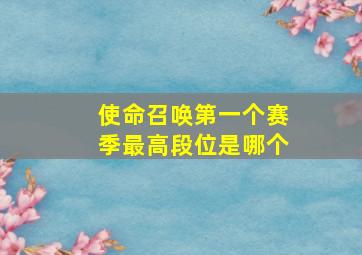 使命召唤第一个赛季最高段位是哪个